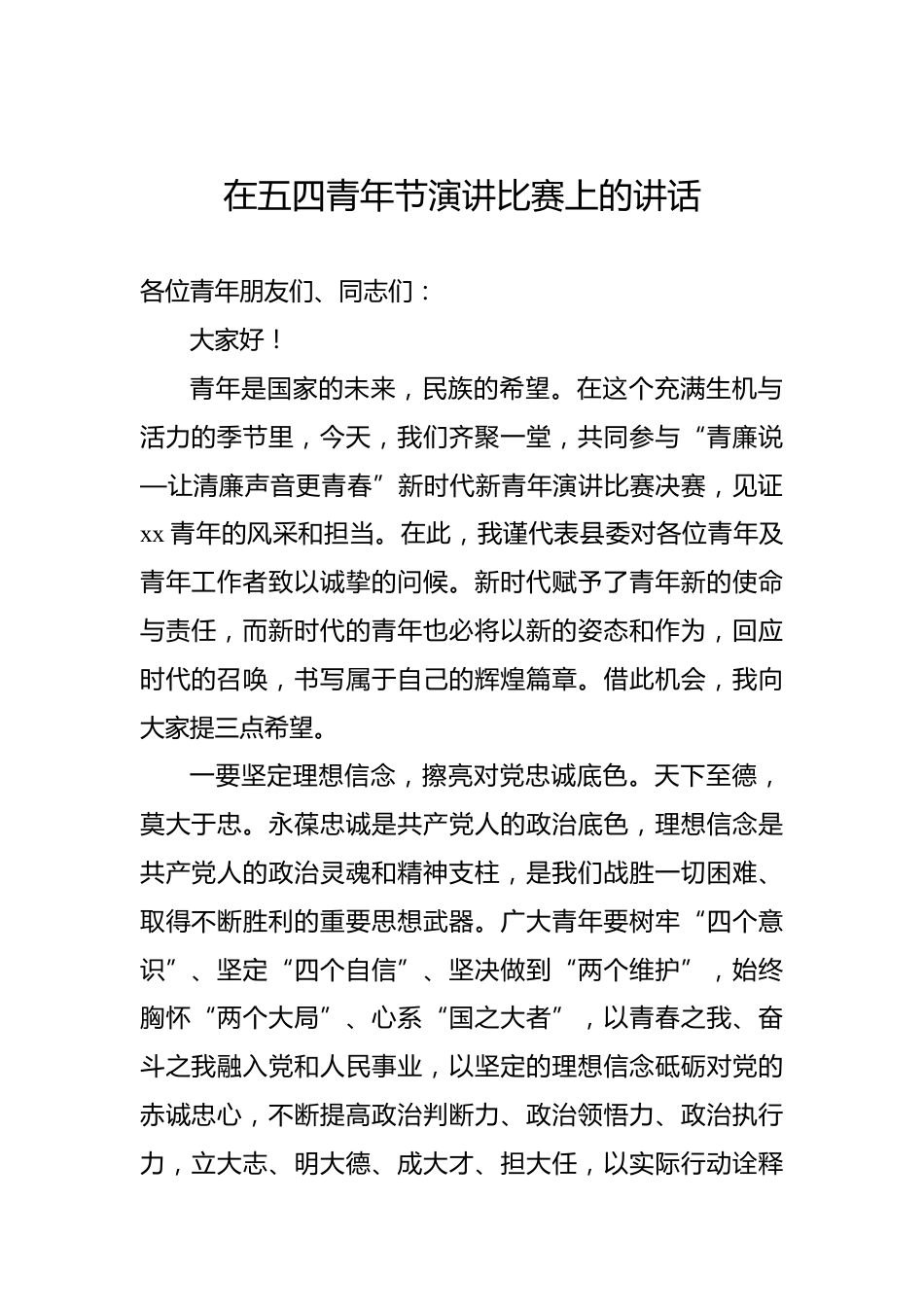 在五四青年节演讲比赛上的讲话

各位青年朋友们、同志们：

大家好！

青年是国家的未来，民族的希望。在这个充满生机与活力的季节里，今天，我们齐聚一堂，共同参与“青廉说—让清廉声音更青春”新时代新青年演讲比赛决赛，见证xx青年的风采和担当。在此，我谨代表县委对各位青年及青年工作者致以诚挚的问候。新时代赋予了青年新的使命与责任，而新时代的青年也必将以新的姿态和作为，回应时代的召唤，书写属于自己的辉煌篇章。借此机会，我向大家提三点希望。

一要坚定理想信念，擦亮对党忠诚底色。天下至德，莫大于忠。永葆忠诚是共产党人的政治底色，理想信念是共产党人的政治灵魂和精神支柱，是我们战胜一切困难、取得不断胜利的重要思想武器。广大青年要树牢“四个意识”、坚定“四个自信”、坚决做到“两个维护”，始终胸怀“两个大局”、心系“国之大者”，以青春之我、奋斗之我融入党和人民事业，以坚定的理想信念砥砺对党的赤诚忠心，不断提高政治判断力、政治领悟力、政治执行力，立大志、明大德、成大才、担大任，以实际行动诠释